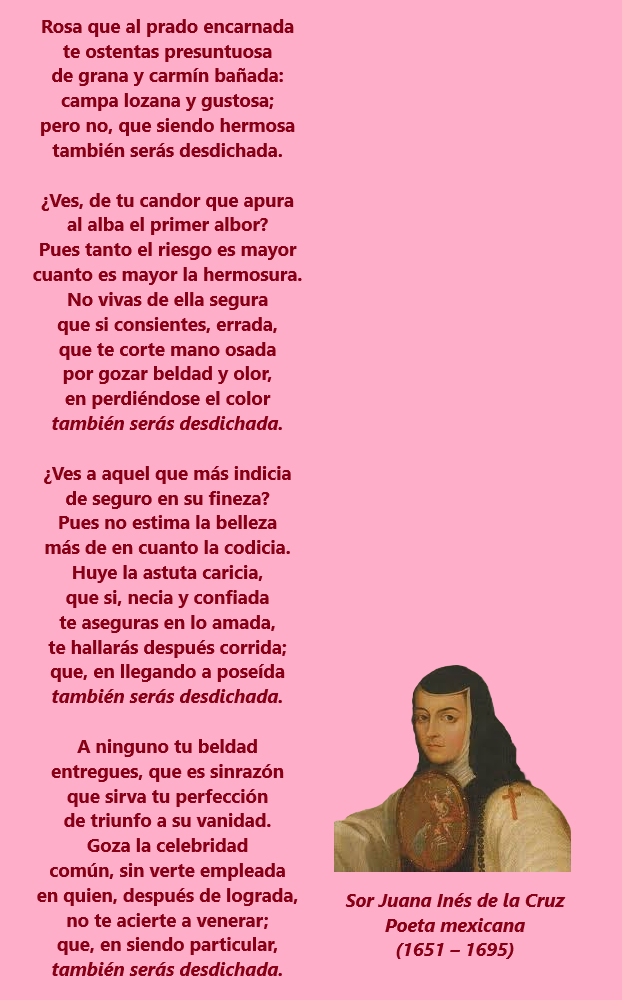 Rosa que al prado encarnada
te ostentas presuntuosa
de grana y carmín bañada:
campa lozana y gustosa;
pero no, que siendo hermosa
también serás desdichada.

¿Ves, de tu candor que apura
al alba el primer albor?
Pues tanto el riesgo es mayor
cuanto es mayor la hermosura.
No vivas de ella segura
que si consientes, errada,
que te corte mano osada
por gozar beldad y olor,
en perdiéndose el color
también serás desdichada.

¿Ves a aquel que más indicia
de seguro en su fineza?
Pues no estima la belleza
más de en cuanto la codicia.
Huye la astuta caricia,
que si, necia y confiada
te aseguras en lo amada,
te hallarás después corrida;
que, en llegando a poseída
también serás desdichada.

A ninguno tu beldad
entregues, que es sinrazón
que sirva tu perfección
de triunfo a su vanidad.
Goza la celebridad
común, sin verte empleada
en quien, después de lograda,
no te acierte a venerar;
que, en siendo particular,
también serás desdichada.

Sor Juana Inés de la Cruz
Poeta mexicana
(1651 – 1695)